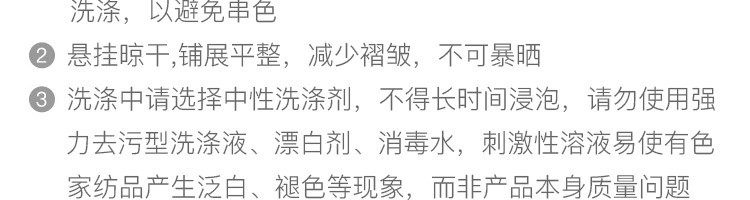 洗涤，以避免串色

② 悬挂晾干,铺展平整，减少褶皱，不可暴晒

③ 洗涤中请选择中性洗涤剂，不得长时间浸泡，请勿使用强力去污型洗涤液、漂白剂、消毒水，刺激性溶液易使有色家纺品产生泛白、褪色等现象，而非产品本身质量问题